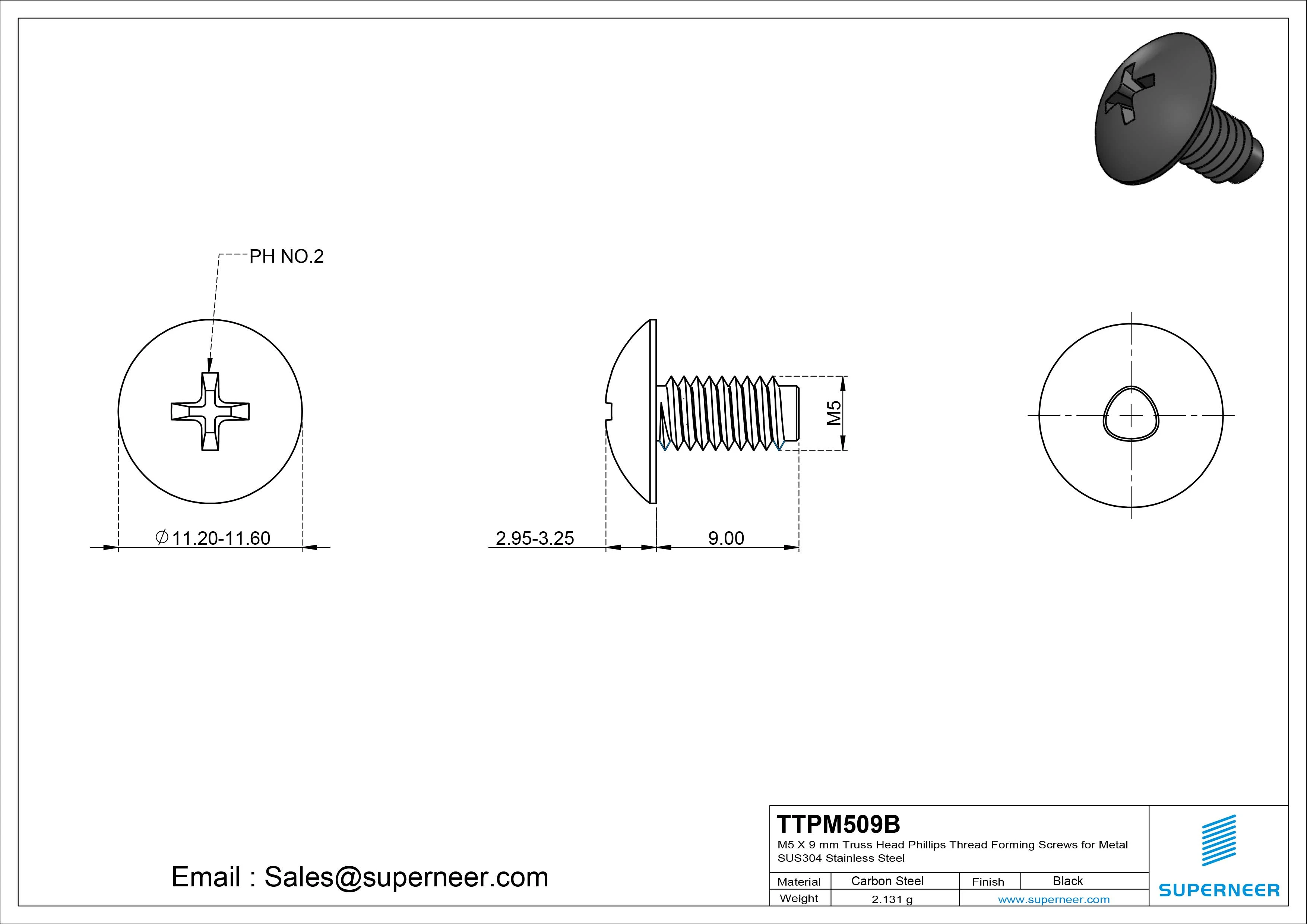 PH NO.2

$\varnothing$11.20-11.60

2.95-3.25

9.00

M5

Email : Sales@superneer.com

TTPM509B
M5 X 9 mm Truss Head Phillips Thread Forming Screws for Metal
SUS304 Stainless Steel

| Material | Carbon Steel | Finish | Black |
|---|---|---|---|
| Weight | 2.131 g | www.superneer.com | |

SUPERNEER